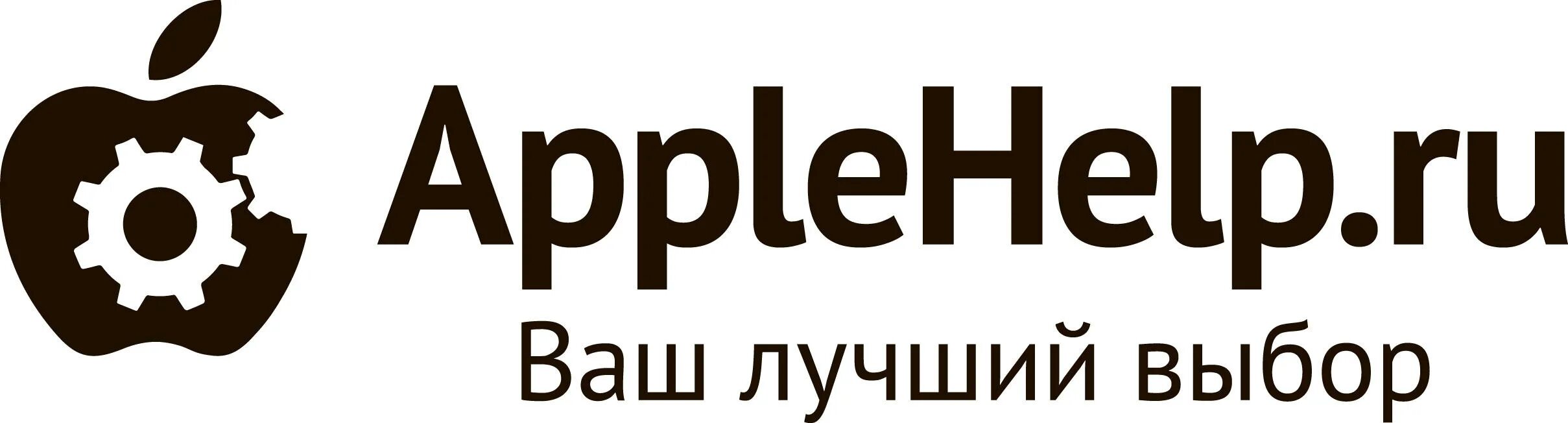 AppleHelp.ru
Ваш лучший выбор